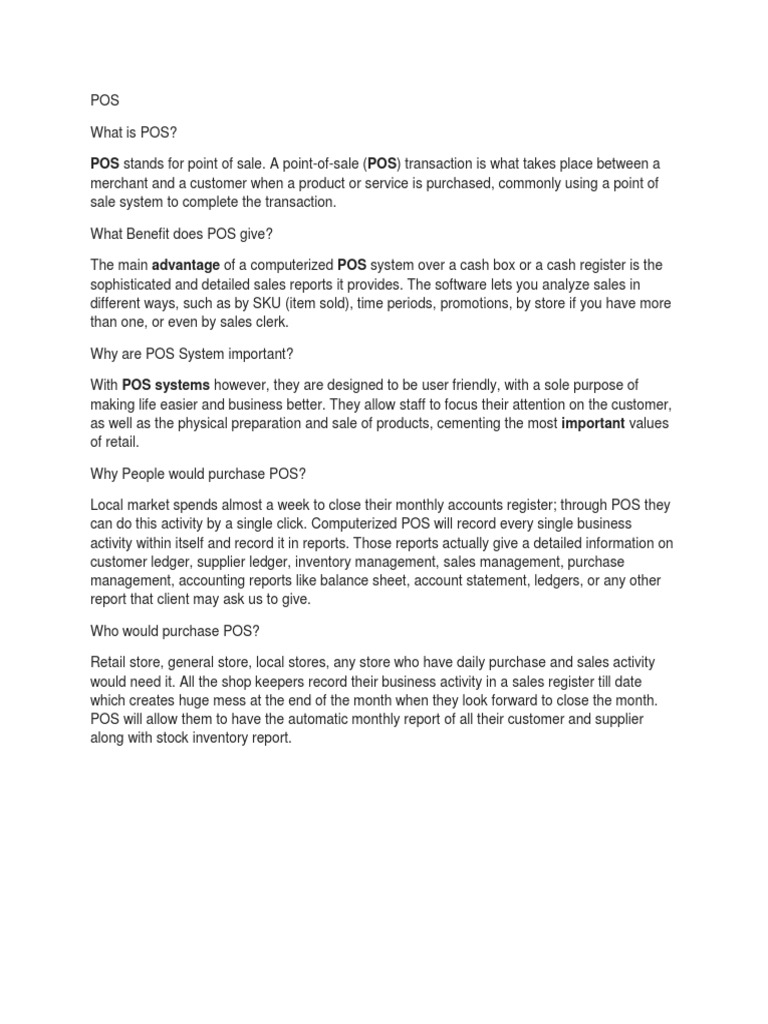 POS

What is POS?

POS stands for point of sale. A point-of-sale (POS) transaction is what takes place between a merchant and a customer when a product or service is purchased, commonly using a point of sale system to complete the transaction.

What Benefit does POS give?

The main advantage of a computerized POS system over a cash box or a cash register is the sophisticated and detailed sales reports it provides. The software lets you analyze sales in different ways, such as by SKU (item sold), time periods, promotions, by store if you have more than one, or even by sales clerk.

Why are POS System important?

With POS systems however, they are designed to be user friendly, with a sole purpose of making life easier and business better. They allow staff to focus their attention on the customer, as well as the physical preparation and sale of products, cementing the most important values of retail.

Why People would purchase POS?

Local market spends almost a week to close their monthly accounts register; through POS they can do this activity by a single click. Computerized POS will record every single business activity within itself and record it in reports. Those reports actually give a detailed information on customer ledger, supplier ledger, inventory management, sales management, purchase management, accounting reports like balance sheet, account statement, ledgers, or any other report that client may ask us to give.

Who would purchase POS?

Retail store, general store, local stores, any store who have daily purchase and sales activity would need it. All the shop keepers record their business activity in a sales register till date which creates huge mess at the end of the month when they look forward to close the month. POS will allow them to have the automatic monthly report of all their customer and supplier along with stock inventory report.